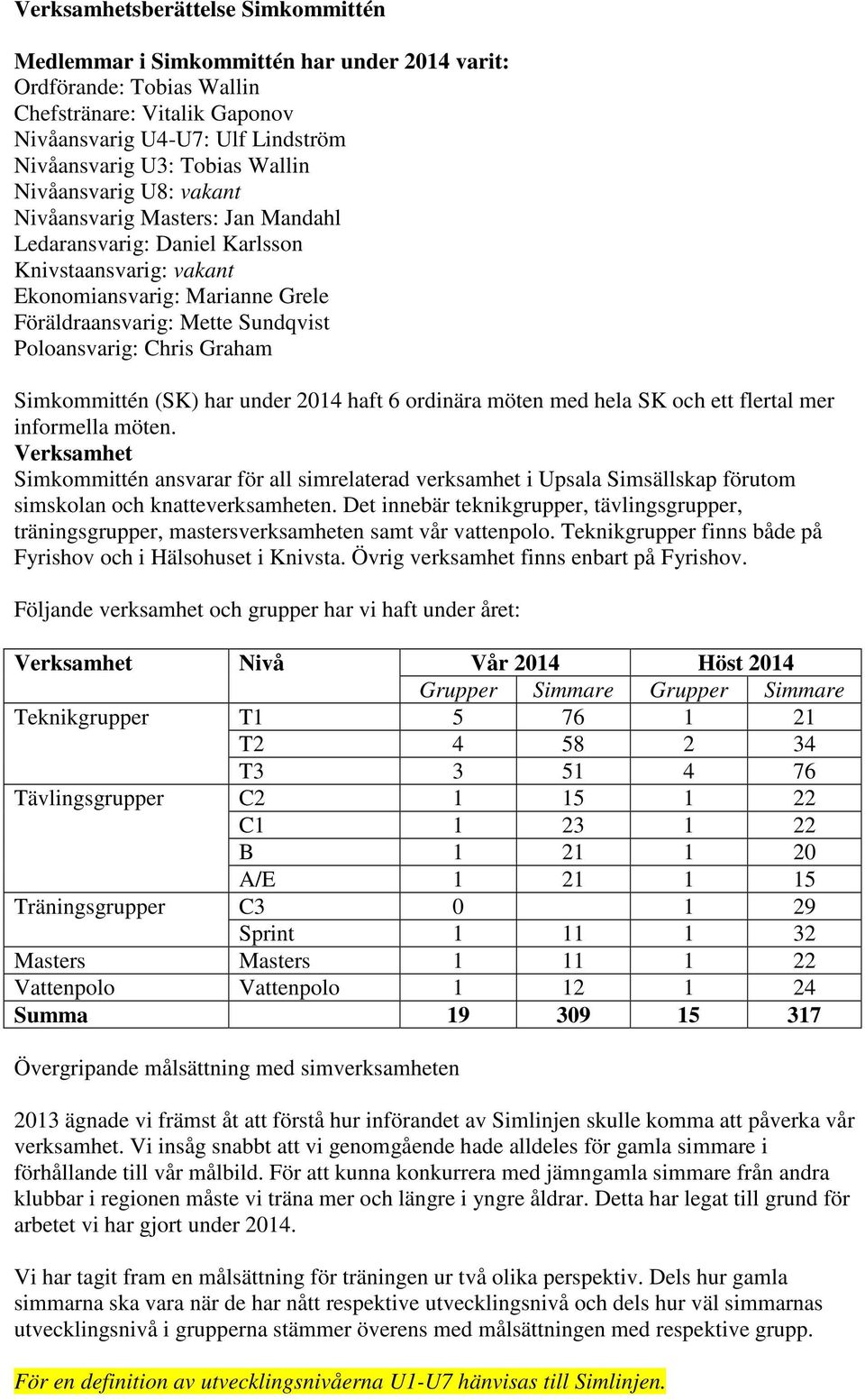 Verksamhetsberättelse Simkommittén

Medlemmar i Simkommittén har under 2014 varit:
Ordförande: Tobias Wallin
Chefstränare: Vitalik Gaponov
Nivåansvarig U4-U7: Ulf Lindström
Nivåansvarig U3: Tobias Wallin
Nivåansvarig U8: vakant
Nivåansvarig Masters: Jan Mandahl
Ledaransvarig: Daniel Karlsson
Knivstaansvarig: vakant
Ekonomiansvarig: Marianne Grele
Föräldraansvarig: Mette Sundqvist
Poloansvarig: Chris Graham

Simkommittén (SK) har under 2014 haft 6 ordinära möten med hela SK och ett flertal mer informella möten.
Verksamhet
Simkommittén ansvarar för all simrelaterad verksamhet i Upsala Simsällskap förutom simskolan och knatteverksamheten. Det innebär teknikgrupper, tävlingsgrupper, träningsgrupper, mastersverksamheten samt vår vattenpolo. Teknikgrupper finns både på Fyrishov och i Hälsohuset i Knivsta. Övrig verksamhet finns enbart på Fyrishov.

Följande verksamhet och grupper har vi haft under året:

| Verksamhet | Nivå | Vår 2014 | | Höst 2014 | |
|---|---|---|---|---|---|
| | | Grupper | Simmare | Grupper | Simmare |
| Teknikgrupper | T1 | 5 | 76 | 1 | 21 |
| | T2 | 4 | 58 | 2 | 34 |
| | T3 | 3 | 51 | 4 | 76 |
| Tävlingsgrupper | C2 | 1 | 15 | 1 | 22 |
| | C1 | 1 | 23 | 1 | 22 |
| | B | 1 | 21 | 1 | 20 |
| | A/E | 1 | 21 | 1 | 15 |
| Träningsgrupper | C3 | 0 | | 1 | 29 |
| | Sprint | 1 | 11 | 1 | 32 |
| Masters | Masters | 1 | 11 | 1 | 22 |
| Vattenpolo | Vattenpolo | 1 | 12 | 1 | 24 |
| Summa | | 19 | 309 | 15 | 317 |

Övergripande målsättning med simverksamheten

2013 ägnade vi främst åt att förstå hur införandet av Simlinjen skulle komma att påverka vår verksamhet. Vi insåg snabbt att vi genomgående hade alldeles för gamla simmare i förhållande till vår målbild. För att kunna konkurrera med jämngamla simmare från andra klubbar i regionen måste vi träna mer och längre i yngre åldrar. Detta har legat till grund för arbetet vi har gjort under 2014.

Vi har tagit fram en målsättning för träningen ur två olika perspektiv. Dels hur gamla simmarna ska vara när de har nått respektive utvecklingsnivå och dels hur väl simmarnas utvecklingsnivå i grupperna stämmer överens med målsättningen med respektive grupp.

För en definition av utvecklingsnivåerna U1-U7 hänvisas till Simlinjen.